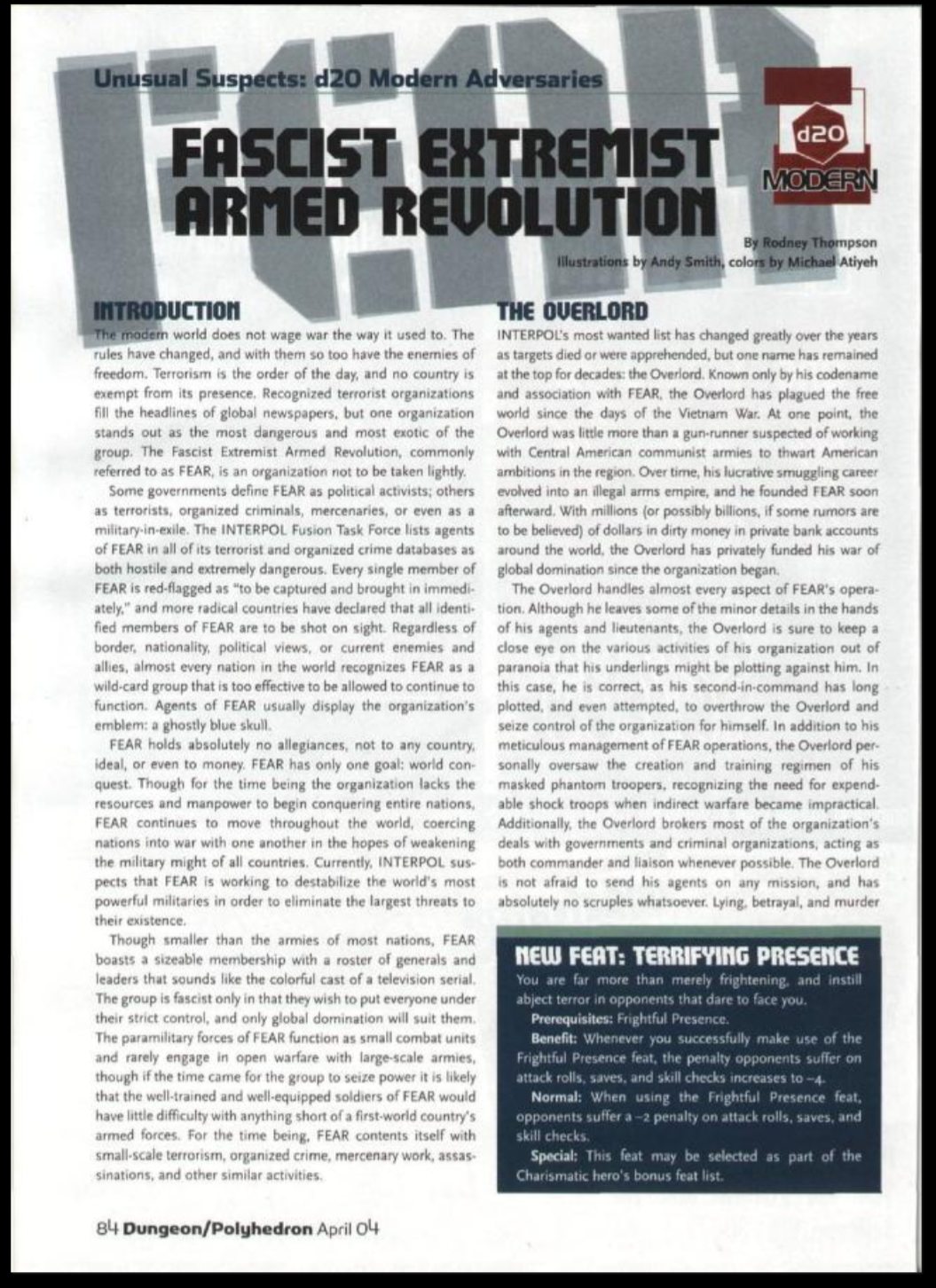 Unusual Suspects: d20 Modern Adversaries

FASCIST EXTREMIST ARMED REVOLUTION

d20 MODERN

By Rodney Thompson
Illustrations by Andy Smith, colors by Michael Atiyeh

INTRODUCTION

The modern world does not wage war the way it used to. The rules have changed, and with them so too have the enemies of freedom. Terrorism is the order of the day, and no country is exempt from its presence. Recognized terrorist organizations fill the headlines of global newspapers, but one organization stands out as the most dangerous and most exotic of the group. The Fascist Extremist Armed Revolution, commonly referred to as FEAR, is an organization not to be taken lightly.

Some governments define FEAR as political activists; others as terrorists, organized criminals, mercenaries, or even as a military-in-exile. The INTERPOL Fusion Task Force lists agents of FEAR in all of its terrorist and organized crime databases as both hostile and extremely dangerous. Every single member of FEAR is red-flagged as "to be captured and brought in immediately," and more radical countries have declared that all identified members of FEAR are to be shot on sight. Regardless of border, nationality, political views, or current enemies and allies, almost every nation in the world recognizes FEAR as a wild-card group that is too effective to be allowed to continue to function. Agents of FEAR usually display the organization's emblem: a ghostly blue skull.

FEAR holds absolutely no allegiances, not to any country, ideal, or even to money. FEAR has only one goal: world conquest. Though for the time being the organization lacks the resources and manpower to begin conquering entire nations, FEAR continues to move throughout the world, coercing nations into war with one another in the hopes of weakening the military might of all countries. Currently, INTERPOL suspects that FEAR is working to destabilize the world's most powerful militaries in order to eliminate the largest threats to their existence.

Though smaller than the armies of most nations, FEAR boasts a sizeable membership with a roster of generals and leaders that sounds like the colorful cast of a television serial. The group is fascist only in that they wish to put everyone under their strict control, and only global domination will suit them. The paramilitary forces of FEAR function as small combat units and rarely engage in open warfare with large-scale armies, though if the time came for the group to seize power it is likely that the well-trained and well-equipped soldiers of FEAR would have little difficulty with anything short of a first-world country's armed forces. For the time being, FEAR contents itself with small-scale terrorism, organized crime, mercenary work, assassinations, and other similar activities.

THE OVERLORD

INTERPOL's most wanted list has changed greatly over the years as targets died or were apprehended, but one name has remained at the top for decades: the Overlord. Known only by his codename and association with FEAR, the Overlord has plagued the free world since the days of the Vietnam War. At one point, the Overlord was little more than a gun-runner suspected of working with Central American communist armies to thwart American ambitions in the region. Over time, his lucrative smuggling career evolved into an illegal arms empire, and he founded FEAR soon afterward. With millions (or possibly billions, if some rumors are to be believed) of dollars in dirty money in private bank accounts around the world, the Overlord has privately funded his war of global domination since the organization began.

The Overlord handles almost every aspect of FEAR's operation. Although he leaves some of the minor details in the hands of his agents and lieutenants, the Overlord is sure to keep a close eye on the various activities of his organization out of paranoia that his underlings might be plotting against him. In this case, he is correct, as his second-in-command has long plotted, and even attempted, to overthrow the Overlord and seize control of the organization for himself. In addition to his meticulous management of FEAR operations, the Overlord personally oversaw the creation and training regimen of his masked phantom troopers, recognizing the need for expendable shock troops when indirect warfare became impractical. Additionally, the Overlord brokers most of the organization's deals with governments and criminal organizations, acting as both commander and liaison whenever possible. The Overlord is not afraid to send his agents on any mission, and has absolutely no scruples whatsoever. Lying, betrayal, and murder

NEW FEAT: TERRIFYING PRESENCE

You are far more than merely frightening, and instill abject terror in opponents that dare to face you.

Prerequisites: Frightful Presence.

Benefit: Whenever you successfully make use of the Frightful Presence feat, the penalty opponents suffer on attack rolls, saves, and skill checks increases to –4.

Normal: When using the Frightful Presence feat, opponents suffer a –2 penalty on attack rolls, saves, and skill checks.

Special: This feat may be selected as part of the Charismatic hero's bonus feat list.

84 Dungeon/Polyhedron April 04